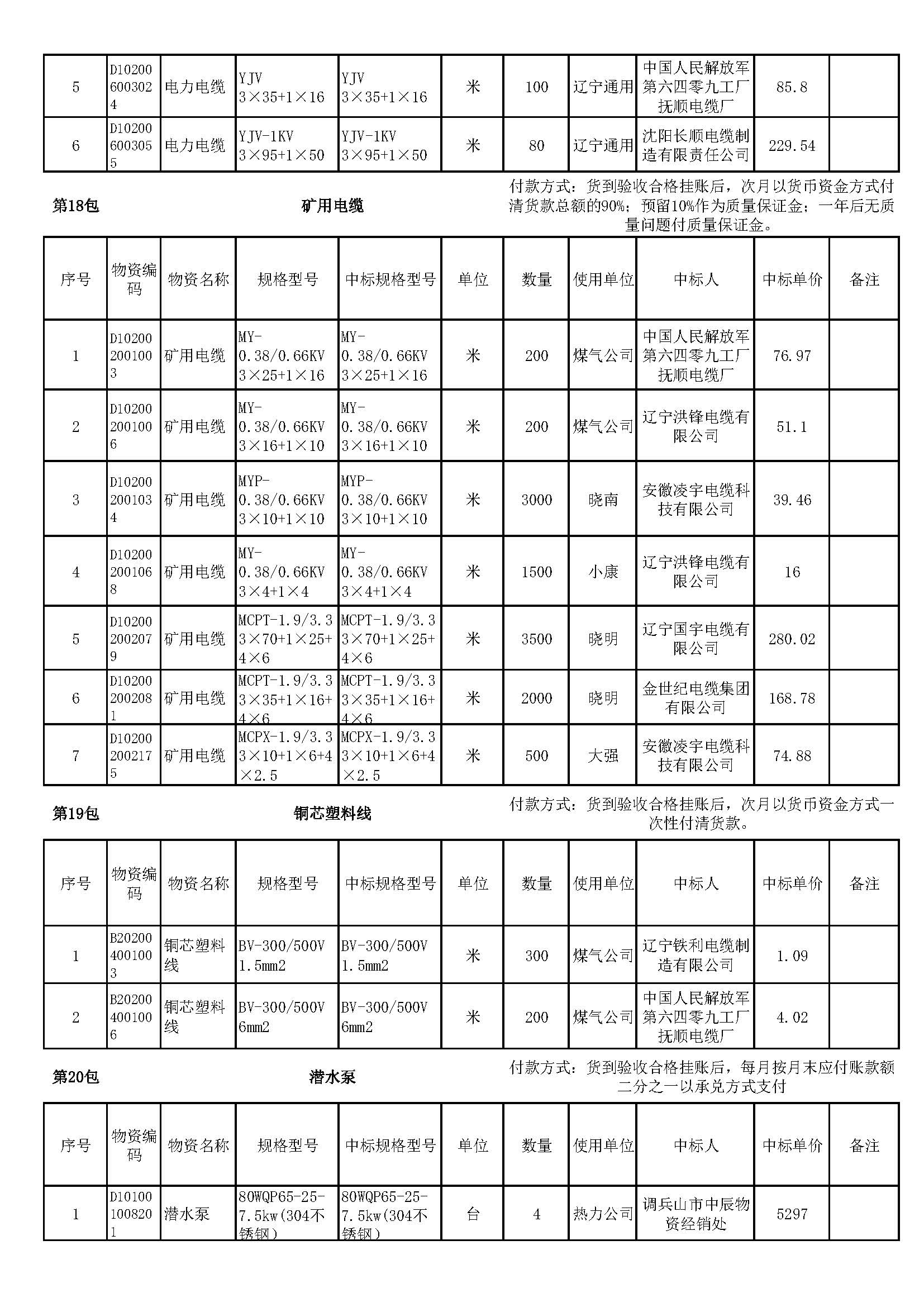 | 5 | D102006003024 | 电力电缆 | YJV 3×35+1×16 | YJV 3×35+1×16 | 米 | 100 | 辽宁通用 | 中国人民解放军第六四零九工厂抚顺电缆厂 | 85.8 | |
|---|---|---|---|---|---|---|---|---|---|---|
| 6 | D102006003055 | 电力电缆 | YJV-1KV 3×95+1×50 | YJV-1KV 3×95+1×50 | 米 | 80 | 辽宁通用 | 沈阳长顺电缆制造有限责任公司 | 229.54 | |

第18包 矿用电缆 付款方式：货到验收合格挂账后，次月以货币资金方式付清货款总额的90%；预留10%作为质量保证金；一年后无质量问题付质量保证金。

| 序号 | 物资编码 | 物资名称 | 规格型号 | 中标规格型号 | 单位 | 数量 | 使用单位 | 中标人 | 中标单价 | 备注 |
|---|---|---|---|---|---|---|---|---|---|---|
| 1 | D102002001003 | 矿用电缆 | MY-0.38/0.66KV 3×25+1×16 | MY-0.38/0.66KV 3×25+1×16 | 米 | 200 | 煤气公司 | 中国人民解放军第六四零九工厂抚顺电缆厂 | 76.97 | |
| 2 | D102002001006 | 矿用电缆 | MY-0.38/0.66KV 3×16+1×10 | MY-0.38/0.66KV 3×16+1×10 | 米 | 200 | 煤气公司 | 辽宁洪锋电缆有限公司 | 51.1 | |
| 3 | D102002001034 | 矿用电缆 | MYP-0.38/0.66KV 3×10+1×10 | MYP-0.38/0.66KV 3×10+1×10 | 米 | 3000 | 晓南 | 安徽凌宇电缆科技有限公司 | 39.46 | |
| 4 | D102002001068 | 矿用电缆 | MY-0.38/0.66KV 3×4+1×4 | MY-0.38/0.66KV 3×4+1×4 | 米 | 1500 | 小康 | 辽宁洪锋电缆有限公司 | 16 | |
| 5 | D102002002079 | 矿用电缆 | MCPT-1.9/3.3 3×70+1×25+4×6 | MCPT-1.9/3.3 3×70+1×25+4×6 | 米 | 3500 | 晓明 | 辽宁国宇电缆有限公司 | 280.02 | |
| 6 | D102002002081 | 矿用电缆 | MCPT-1.9/3.3 3×35+1×16+4×6 | MCPT-1.9/3.3 3×35+1×16+4×6 | 米 | 2000 | 晓明 | 金世纪电缆集团有限公司 | 168.78 | |
| 7 | D102002002175 | 矿用电缆 | MCPX-1.9/3.3 3×10+1×6+4×2.5 | MCPX-1.9/3.3 3×10+1×6+4×2.5 | 米 | 500 | 大强 | 安徽凌宇电缆科技有限公司 | 74.88 | |

第19包 铜芯塑料线 付款方式：货到验收合格挂账后，次月以货币资金方式一次性付清货款。

| 序号 | 物资编码 | 物资名称 | 规格型号 | 中标规格型号 | 单位 | 数量 | 使用单位 | 中标人 | 中标单价 | 备注 |
|---|---|---|---|---|---|---|---|---|---|---|
| 1 | B202004001003 | 铜芯塑料线 | BV-300/500V 1.5mm2 | BV-300/500V 1.5mm2 | 米 | 300 | 煤气公司 | 辽宁铁利电缆制造有限公司 | 1.09 | |
| 2 | B202004001006 | 铜芯塑料线 | BV-300/500V 6mm2 | BV-300/500V 6mm2 | 米 | 200 | 煤气公司 | 中国人民解放军第六四零九工厂抚顺电缆厂 | 4.02 | |

第20包 潜水泵 付款方式：货到验收合格挂账后，每月按月末应付账款额二分之一以承兑方式支付

| 序号 | 物资编码 | 物资名称 | 规格型号 | 中标规格型号 | 单位 | 数量 | 使用单位 | 中标人 | 中标单价 | 备注 |
|---|---|---|---|---|---|---|---|---|---|---|
| 1 | D101001008201 | 潜水泵 | 80WQP65-25-7.5kw(304不锈钢) | 80WQP65-25-7.5kw(304不锈钢) | 台 | 4 | 热力公司 | 调兵山市中辰物资经销处 | 5297 | |